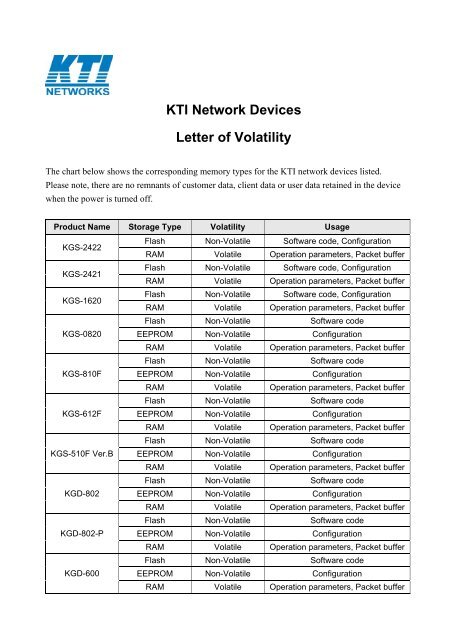 KTI
NETWORKS

KTI Network Devices

Letter of Volatility

The chart below shows the corresponding memory types for the KTI network devices listed. Please note, there are no remnants of customer data, client data or user data retained in the device when the power is turned off.

| Product Name | Storage Type | Volatility | Usage |
|---|---|---|---|
| KGS-2422 | Flash | Non-Volatile | Software code, Configuration |
| | RAM | Volatile | Operation parameters, Packet buffer |
| KGS-2421 | Flash | Non-Volatile | Software code, Configuration |
| | RAM | Volatile | Operation parameters, Packet buffer |
| KGS-1620 | Flash | Non-Volatile | Software code, Configuration |
| | RAM | Volatile | Operation parameters, Packet buffer |
| KGS-0820 | Flash | Non-Volatile | Software code |
| | EEPROM | Non-Volatile | Configuration |
| | RAM | Volatile | Operation parameters, Packet buffer |
| KGS-810F | Flash | Non-Volatile | Software code |
| | EEPROM | Non-Volatile | Configuration |
| | RAM | Volatile | Operation parameters, Packet buffer |
| KGS-612F | Flash | Non-Volatile | Software code |
| | EEPROM | Non-Volatile | Configuration |
| | RAM | Volatile | Operation parameters, Packet buffer |
| KGS-510F Ver.B | Flash | Non-Volatile | Software code |
| | EEPROM | Non-Volatile | Configuration |
| | RAM | Volatile | Operation parameters, Packet buffer |
| KGD-802 | Flash | Non-Volatile | Software code |
| | EEPROM | Non-Volatile | Configuration |
| | RAM | Volatile | Operation parameters, Packet buffer |
| KGD-802-P | Flash | Non-Volatile | Software code |
| | EEPROM | Non-Volatile | Configuration |
| | RAM | Volatile | Operation parameters, Packet buffer |
| KGD-600 | Flash | Non-Volatile | Software code |
| | EEPROM | Non-Volatile | Configuration |
| | RAM | Volatile | Operation parameters, Packet buffer |